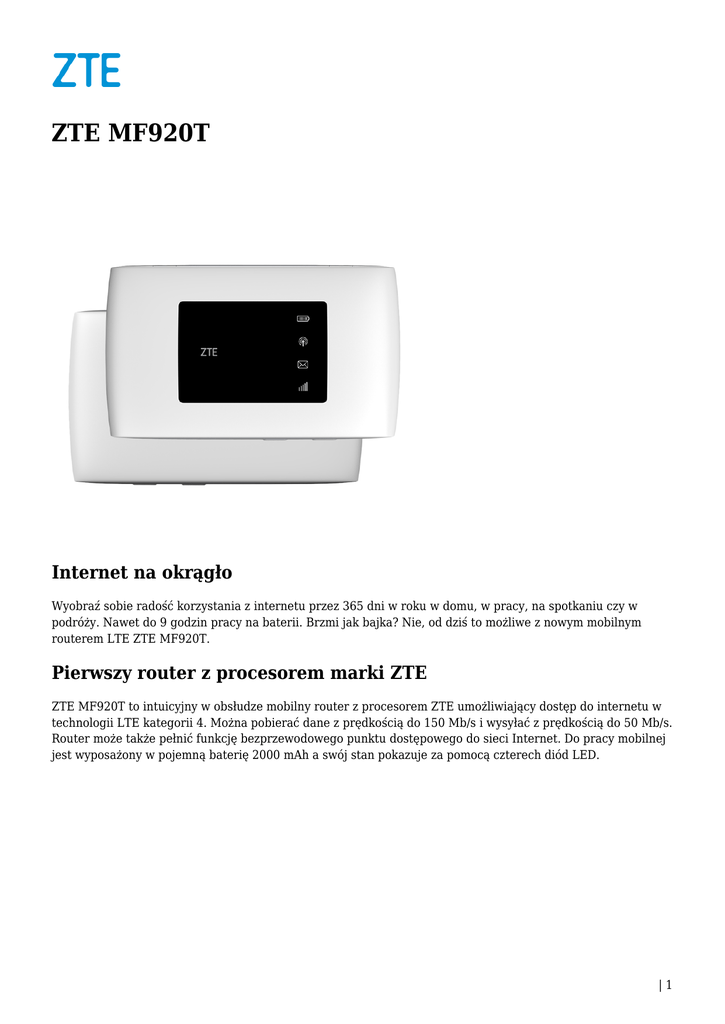 ZTE

ZTE MF920T

ZTE

Internet na okrągło

Wyobraź sobie radość korzystania z internetu przez 365 dni w roku w domu, w pracy, na spotkaniu czy w podróży. Nawet do 9 godzin pracy na baterii. Brzmi jak bajka? Nie, od dziś to możliwe z nowym mobilnym routerem LTE ZTE MF920T.

Pierwszy router z procesorem marki ZTE

ZTE MF920T to intuicyjny w obsłudze mobilny router z procesorem ZTE umożliwiający dostęp do internetu w technologii LTE kategorii 4. Można pobierać dane z prędkością do 150 Mb/s i wysyłać z prędkością do 50 Mb/s. Router może także pełnić funkcję bezprzewodowego punktu dostępowego do sieci Internet. Do pracy mobilnej jest wyposażony w pojemną baterię 2000 mAh a swój stan pokazuje za pomocą czterech diód LED.

| 1